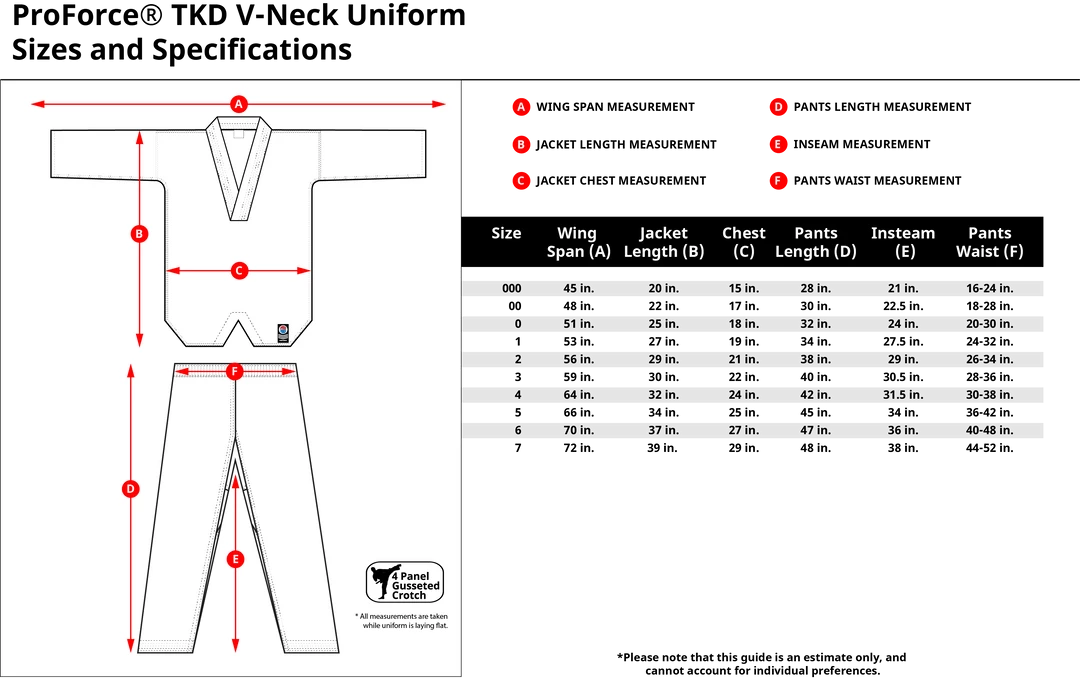 ProForce® TKD V-Neck Uniform
Sizes and Specifications

A
B
C
F
D
E

4 Panel Gusseted Crotch

* All measurements are taken while uniform is laying flat.

A WING SPAN MEASUREMENT
B JACKET LENGTH MEASUREMENT
C JACKET CHEST MEASUREMENT
D PANTS LENGTH MEASUREMENT
E INSEAM MEASUREMENT
F PANTS WAIST MEASUREMENT

| Size | Wing Span (A) | Jacket Length (B) | Chest (C) | Pants Length (D) | Insteam (E) | Pants Waist (F) |
|---|---|---|---|---|---|---|
| 000 | 45 in. | 20 in. | 15 in. | 28 in. | 21 in. | 16-24 in. |
| 00 | 48 in. | 22 in. | 17 in. | 30 in. | 22.5 in. | 18-28 in. |
| 0 | 51 in. | 25 in. | 18 in. | 32 in. | 24 in. | 20-30 in. |
| 1 | 53 in. | 27 in. | 19 in. | 34 in. | 27.5 in. | 24-32 in. |
| 2 | 56 in. | 29 in. | 21 in. | 38 in. | 29 in. | 26-34 in. |
| 3 | 59 in. | 30 in. | 22 in. | 40 in. | 30.5 in. | 28-36 in. |
| 4 | 64 in. | 32 in. | 24 in. | 42 in. | 31.5 in. | 30-38 in. |
| 5 | 66 in. | 34 in. | 25 in. | 45 in. | 34 in. | 36-42 in. |
| 6 | 70 in. | 37 in. | 27 in. | 47 in. | 36 in. | 40-48 in. |
| 7 | 72 in. | 39 in. | 29 in. | 48 in. | 38 in. | 44-52 in. |

*Please note that this guide is an estimate only, and cannot account for individual preferences.